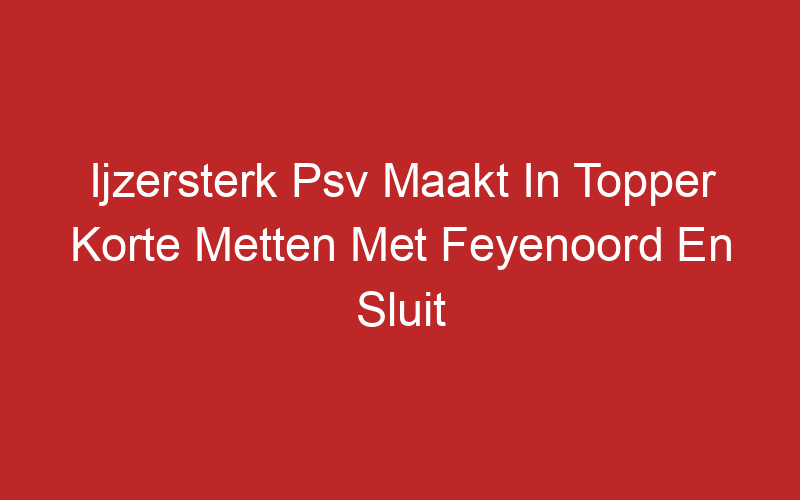 Ijzersterk Psv Maakt In Topper Korte Metten Met Feyenoord En Sluit